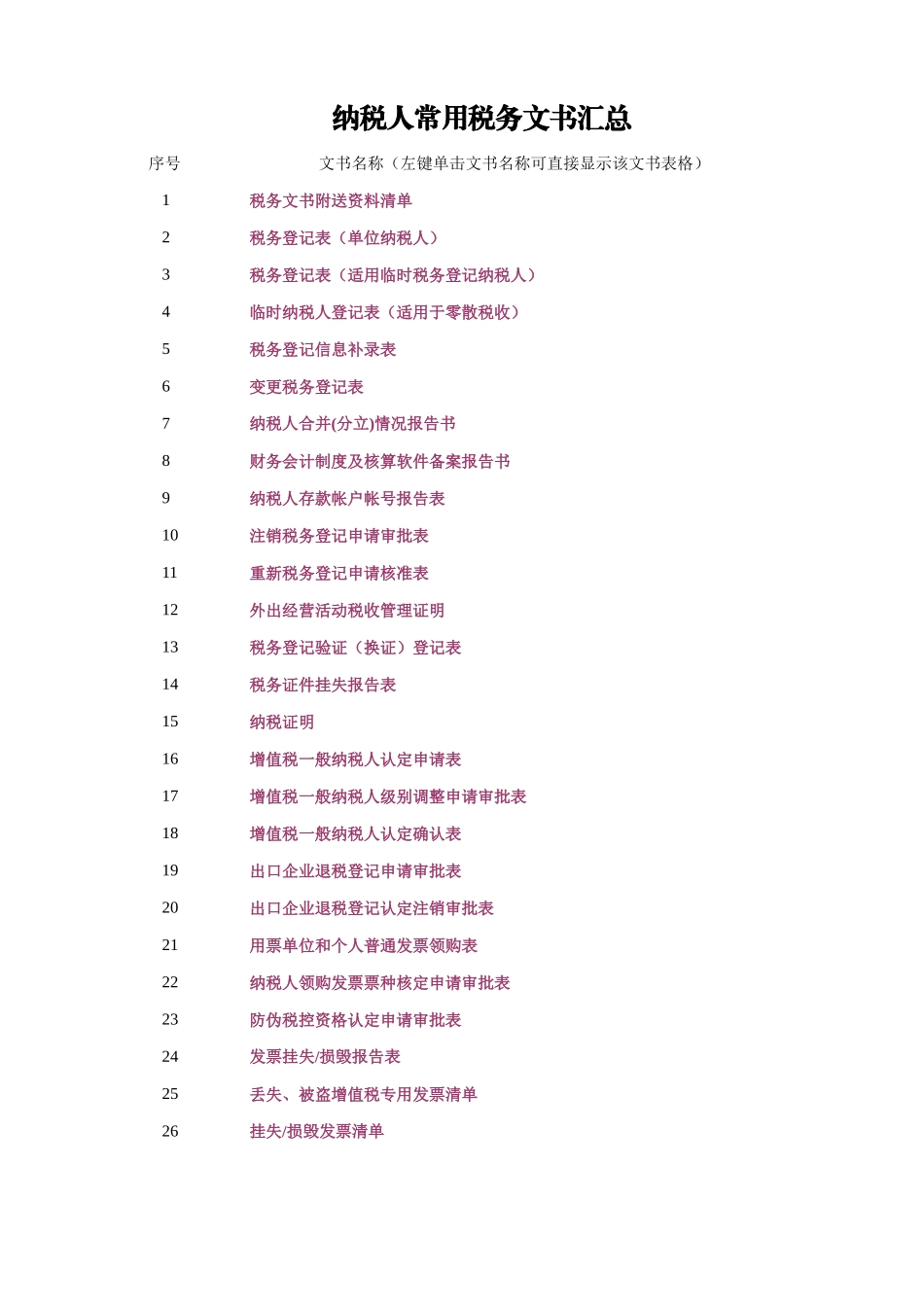 纳税人常用税务文书汇总

| 序号 | 文书名称（左键单击文书名称可直接显示该文书表格） |
|---|---|
| 1 | 税务文书附送资料清单 |
| 2 | 税务登记表（单位纳税人） |
| 3 | 税务登记表（适用临时税务登记纳税人） |
| 4 | 临时纳税人登记表（适用于零散税收） |
| 5 | 税务登记信息补录表 |
| 6 | 变更税务登记表 |
| 7 | 纳税人合并(分立)情况报告书 |
| 8 | 财务会计制度及核算软件备案报告书 |
| 9 | 纳税人存款帐户帐号报告表 |
| 10 | 注销税务登记申请审批表 |
| 11 | 重新税务登记申请核准表 |
| 12 | 外出经营活动税收管理证明 |
| 13 | 税务登记验证（换证）登记表 |
| 14 | 税务证件挂失报告表 |
| 15 | 纳税证明 |
| 16 | 增值税一般纳税人认定申请表 |
| 17 | 增值税一般纳税人级别调整申请审批表 |
| 18 | 增值税一般纳税人认定确认表 |
| 19 | 出口企业退税登记申请审批表 |
| 20 | 出口企业退税登记认定注销审批表 |
| 21 | 用票单位和个人普通发票领购表 |
| 22 | 纳税人领购发票票种核定申请审批表 |
| 23 | 防伪税控资格认定申请审批表 |
| 24 | 发票挂失/损毁报告表 |
| 25 | 丢失、被盗增值税专用发票清单 |
| 26 | 挂失/损毁发票清单 |